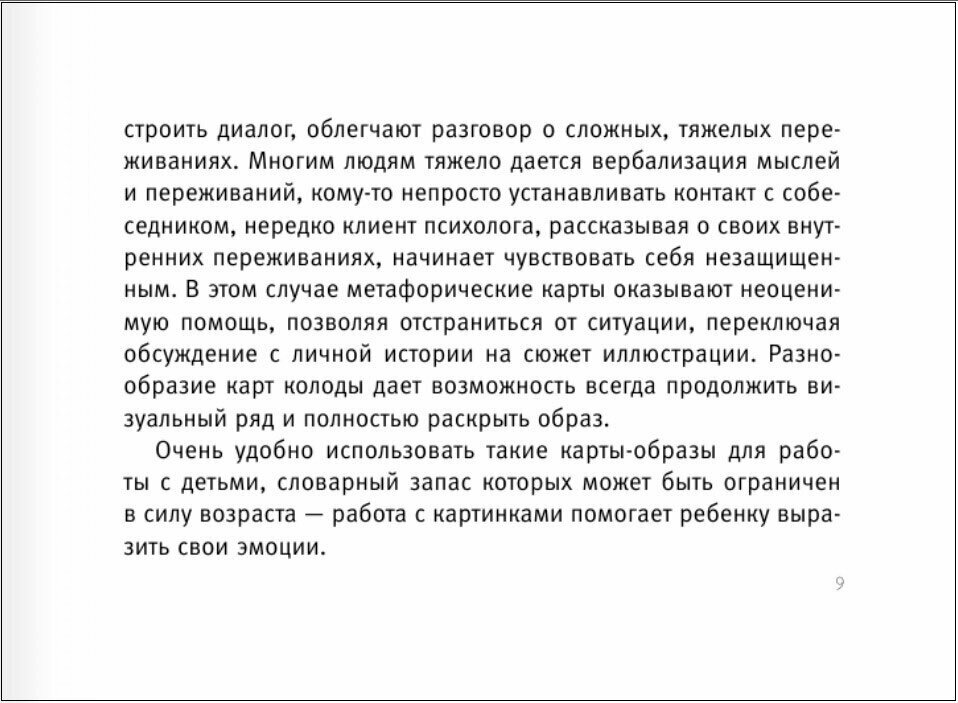 строить диалог, облегчают разговор о сложных, тяжелых переживаниях. Многим людям тяжело дается вербализация мыслей и переживаний, кому-то непросто устанавливать контакт с собеседником, нередко клиент психолога, рассказывая о своих внутренних переживаниях, начинает чувствовать себя незащищенным. В этом случае метафорические карты оказывают неоценимую помощь, позволяя отстраниться от ситуации, переключая обсуждение с личной истории на сюжет иллюстрации. Разнообразие карт колоды дает возможность всегда продолжить визуальный ряд и полностью раскрыть образ.

Очень удобно использовать такие карты-образы для работы с детьми, словарный запас которых может быть ограничен в силу возраста — работа с картинками помогает ребенку выразить свои эмоции.

9